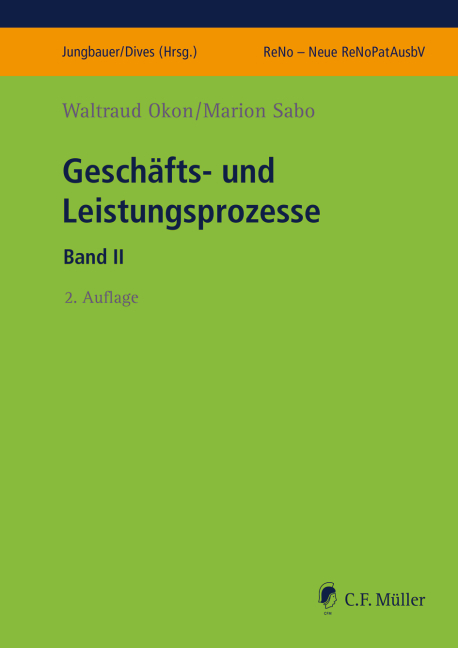 Jungbauer/Dives (Hrsg.)

ReNo – Neue ReNoPatAusbV

Waltraud Okon/Marion Sabo

Geschäfts- und Leistungsprozesse

Band II

2. Auflage

CFM

C.F. Müller